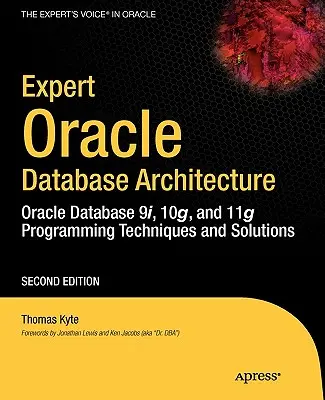 THE EXPERT'S VOICE® IN ORACLE

Expert
Oracle
Database Architecture

Oracle Database 9i, 10g, and 11g
Programming Techniques and Solutions

SECOND EDITION

Thomas Kyte

Forewords by Jonathan Lewis and Ken Jacobs (aka "Dr. DBA")

Apress®